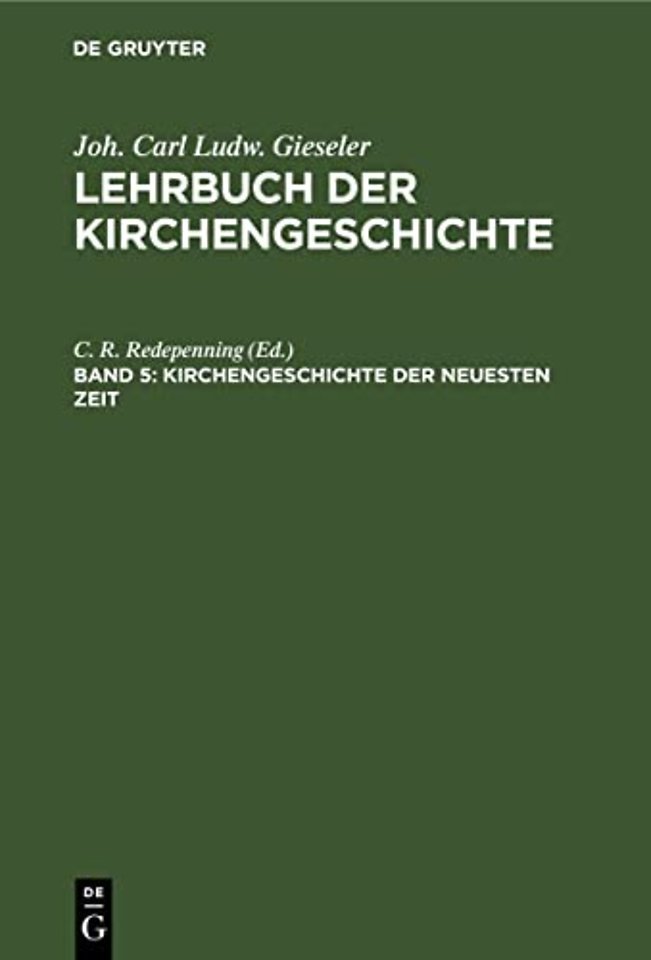 DE GRUYTER

Joh. Carl Ludw. Gieseler
LEHRBUCH DER KIRCHENGESCHICHTE

C. R. Redepenning (Ed.)
BAND 5: KIRCHENGESCHICHTE DER NEUESTEN ZEIT

DE
G